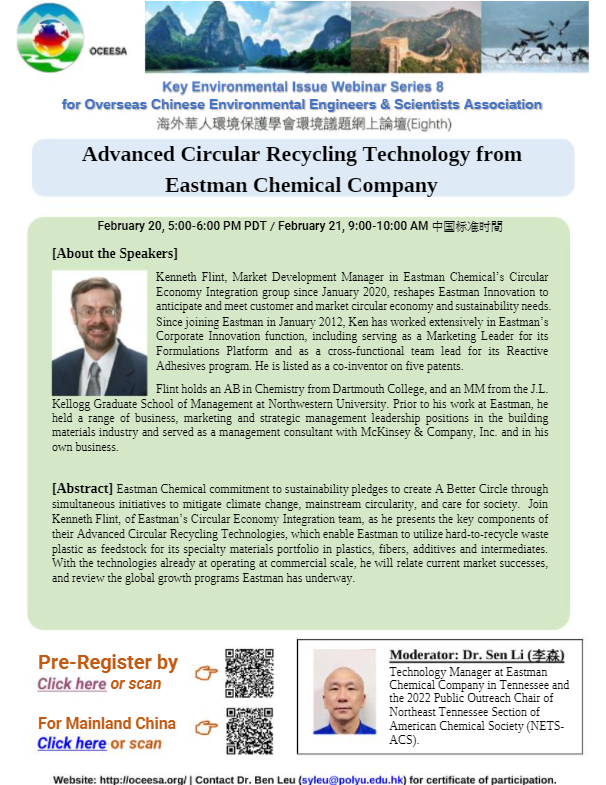 OCEESA

Key Environmental Issue Webinar Series 8
for Overseas Chinese Environmental Engineers & Scientists Association
海外華人環境保護學會環境議題網上論壇(Eighth)

Advanced Circular Recycling Technology from Eastman Chemical Company

February 20, 5:00-6:00 PM PDT / February 21, 9:00-10:00 AM 中国标准时間

[About the Speakers]

Kenneth Flint, Market Development Manager in Eastman Chemical's Circular Economy Integration group since January 2020, reshapes Eastman Innovation to anticipate and meet customer and market circular economy and sustainability needs. Since joining Eastman in January 2012, Ken has worked extensively in Eastman's Corporate Innovation function, including serving as a Marketing Leader for its Formulations Platform and as a cross-functional team lead for its Reactive Adhesives program. He is listed as a co-inventor on five patents.

Flint holds an AB in Chemistry from Dartmouth College, and an MM from the J.L. Kellogg Graduate School of Management at Northwestern University. Prior to his work at Eastman, he held a range of business, marketing and strategic management leadership positions in the building materials industry and served as a management consultant with McKinsey & Company, Inc. and in his own business.

[Abstract] Eastman Chemical commitment to sustainability pledges to create A Better Circle through simultaneous initiatives to mitigate climate change, mainstream circularity, and care for society. Join Kenneth Flint, of Eastman's Circular Economy Integration team, as he presents the key components of their Advanced Circular Recycling Technologies, which enable Eastman to utilize hard-to-recycle waste plastic as feedstock for its specialty materials portfolio in plastics, fibers, additives and intermediates. With the technologies already at operating at commercial scale, he will relate current market successes, and review the global growth programs Eastman has underway.

Pre-Register by
Click here or scan

For Mainland China
Click here or scan

Moderator: Dr. Sen Li (李森)
Technology Manager at Eastman Chemical Company in Tennessee and the 2022 Public Outreach Chair of Northeast Tennessee Section of American Chemical Society (NETS-ACS).

Website: http://oceesa.org/ | Contact Dr. Ben Leu (syleu@polyu.edu.hk) for certificate of participation.